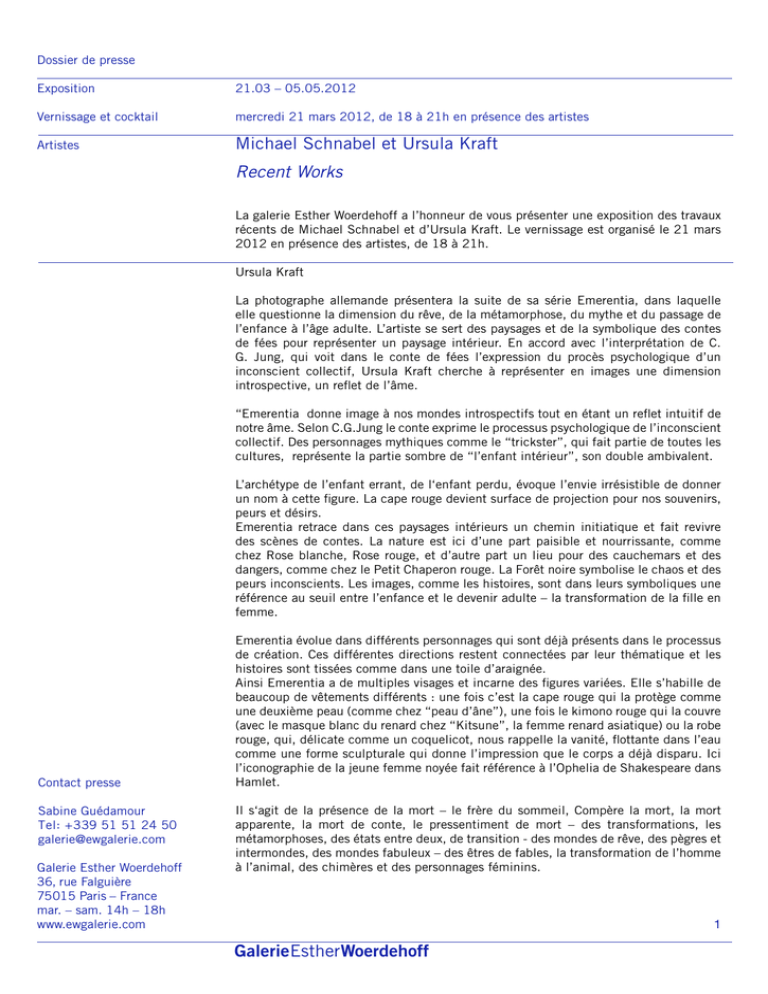 Dossier de presse

Exposition

21.03 – 05.05.2012

Vernissage et cocktail

mercredi 21 mars 2012, de 18 à 21h en présence des artistes

Artistes

Michael Schnabel et Ursula Kraft

Recent Works

La galerie Esther Woerdehoff a l'honneur de vous présenter une exposition des travaux récents de Michael Schnabel et d'Ursula Kraft. Le vernissage est organisé le 21 mars 2012 en présence des artistes, de 18 à 21h.

Ursula Kraft

La photographe allemande présentera la suite de sa série Emerentia, dans laquelle elle questionne la dimension du rêve, de la métamorphose, du mythe et du passage de l'enfance à l'âge adulte. L'artiste se sert des paysages et de la symbolique des contes de fées pour représenter un paysage intérieur. En accord avec l'interprétation de C. G. Jung, qui voit dans le conte de fées l'expression du procès psychologique d'un inconscient collectif, Ursula Kraft cherche à représenter en images une dimension introspective, un reflet de l'âme.

"Emerentia donne image à nos mondes introspectifs tout en étant un reflet intuitif de notre âme. Selon C.G.Jung le conte exprime le processus psychologique de l'inconscient collectif. Des personnages mythiques comme le "trickster", qui fait partie de toutes les cultures, représente la partie sombre de "l'enfant intérieur", son double ambivalent.

L'archétype de l'enfant errant, de l'enfant perdu, évoque l'envie irrésistible de donner un nom à cette figure. La cape rouge devient surface de projection pour nos souvenirs, peurs et désirs.
Emerentia retrace dans ces paysages intérieurs un chemin initiatique et fait revivre des scènes de contes. La nature est ici d'une part paisible et nourrissante, comme chez Rose blanche, Rose rouge, et d'autre part un lieu pour des cauchemars et des dangers, comme chez le Petit Chaperon rouge. La Forêt noire symbolise le chaos et des peurs inconscients. Les images, comme les histoires, sont dans leurs symboliques une référence au seuil entre l'enfance et le devenir adulte – la transformation de la fille en femme.

Emerentia évolue dans différents personnages qui sont déjà présents dans le processus de création. Ces différentes directions restent connectées par leur thématique et les histoires sont tissées comme dans une toile d'araignée.
Ainsi Emerentia a de multiples visages et incarne des figures variées. Elle s'habille de beaucoup de vêtements différents : une fois c'est la cape rouge qui la protège comme une deuxième peau (comme chez "peau d'âne"), une fois le kimono rouge qui la couvre (avec le masque blanc du renard chez "Kitsune", la femme renard asiatique) ou la robe rouge, qui, délicate comme un coquelicot, nous rappelle la vanité, flottante dans l'eau comme une forme sculpturale qui donne l'impression que le corps a déjà disparu. Ici l'iconographie de la jeune femme noyée fait référence à l'Ophelia de Shakespeare dans Hamlet.

Il s'agit de la présence de la mort – le frère du sommeil, Compère la mort, la mort apparente, la mort de conte, le pressentiment de mort – des transformations, les métamorphoses, des états entre deux, de transition - des mondes de rêve, des pègres et intermondes, des mondes fabuleux – des êtres de fables, la transformation de l'homme à l'animal, des chimères et des personnages féminins.

Contact presse

Sabine Guédamour
Tel: +339 51 51 24 50
galerie@ewgalerie.com

Galerie Esther Woerdehoff
36, rue Falguière
75015 Paris – France
mar. – sam. 14h – 18h
www.ewgalerie.com

1

GalerieEstherWoerdehoff